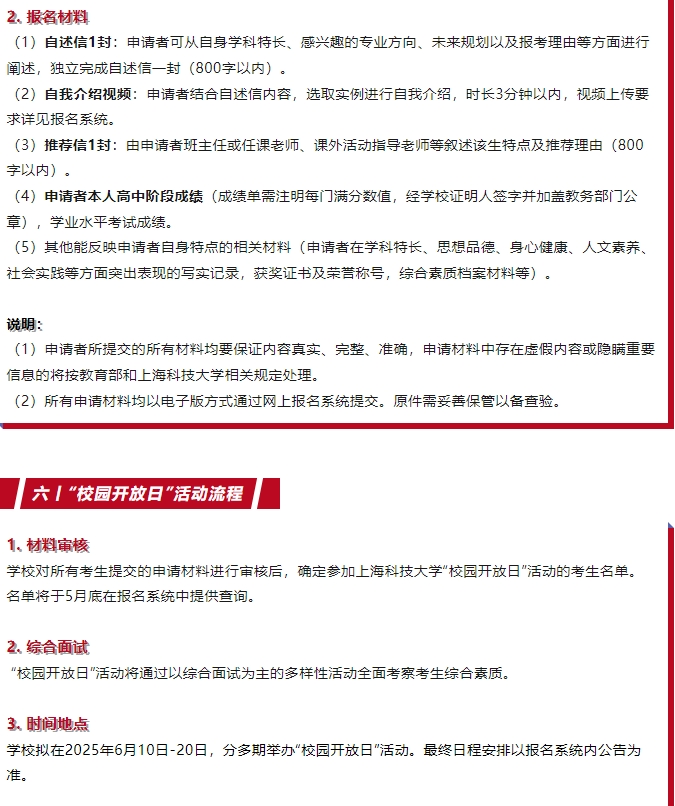 2. 报名材料
（1）自述信1封：申请者可从自身学科特长、感兴趣的专业方向、未来规划以及报考理由等方面进行阐述，独立完成自述信一封（800字以内）。
（2）自我介绍视频：申请者结合自述信内容，选取实例进行自我介绍，时长3分钟以内，视频上传要求详见报名系统。
（3）推荐信1封：由申请者班主任或任课老师、课外活动指导老师等叙述该生特点及推荐理由（800字以内）。
（4）申请者本人高中阶段成绩（成绩单需注明每门满分数值，经学校证明人签字并加盖教务部门公章），学业水平考试成绩。
（5）其他能反映申请者自身特点的相关材料（申请者在学科特长、思想品德、身心健康、人文素养、社会实践等方面突出表现的写实记录，获奖证书及荣誉称号，综合素质档案材料等）。

说明：
（1）申请者所提交的所有材料均要保证内容真实、完整、准确，申请材料中存在虚假内容或隐瞒重要信息的将按教育部和上海科技大学相关规定处理。
（2）所有申请材料均以电子版方式通过网上报名系统提交。原件需妥善保管以备查验。

六丨“校园开放日”活动流程

1. 材料审核
学校对所有考生提交的申请材料进行审核后，确定参加上海科技大学“校园开放日”活动的考生名单。名单将于5月底在报名系统中提供查询。

2. 综合面试
“校园开放日”活动将通过以综合面试为主的多样性活动全面考察考生综合素质。

3. 时间地点
学校拟在2025年6月10日-20日，分多期举办“校园开放日”活动。最终日程安排以报名系统内公告为准。